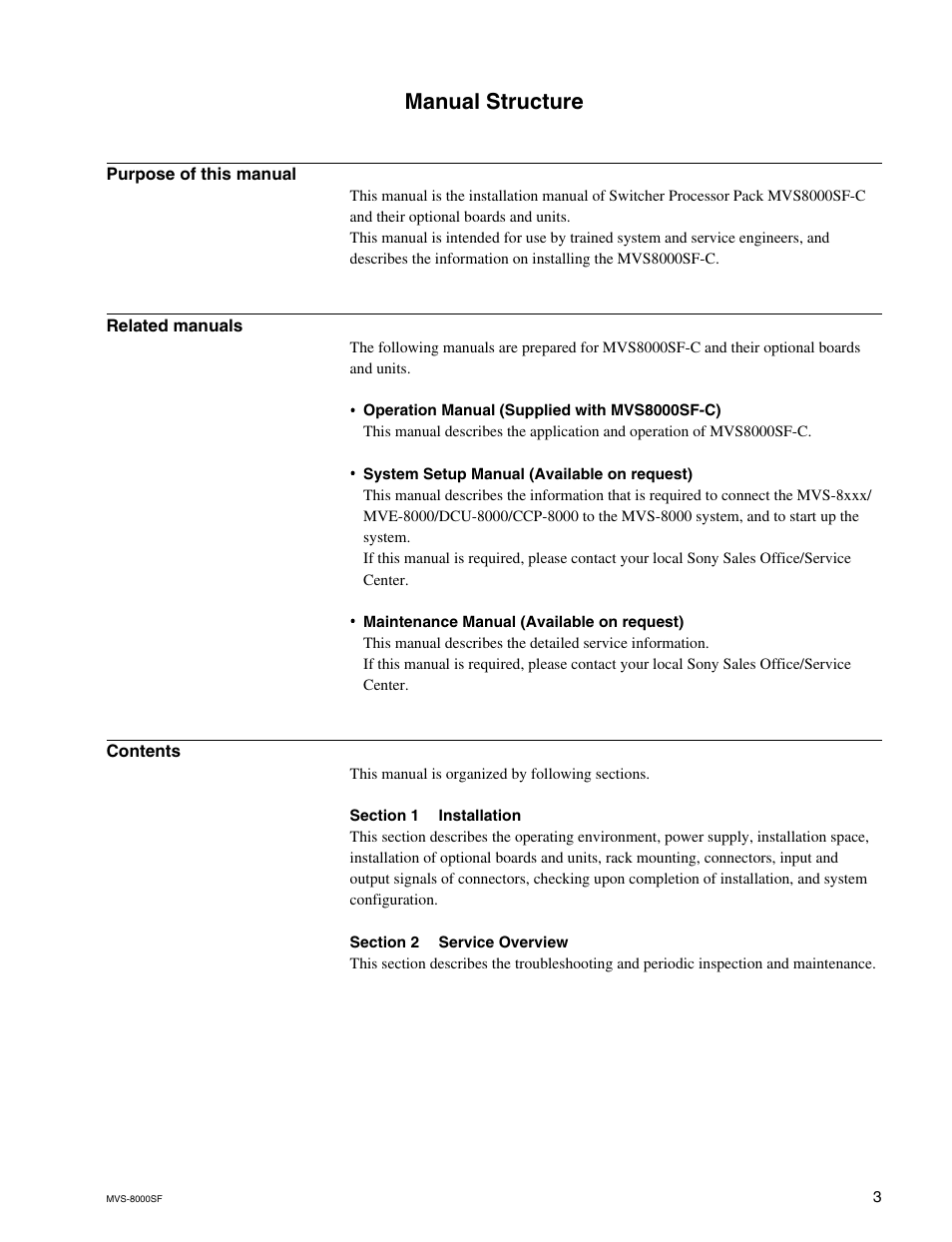 Manual Structure

Purpose of this manual

This manual is the installation manual of Switcher Processor Pack MVS8000SF-C and their optional boards and units.
This manual is intended for use by trained system and service engineers, and describes the information on installing the MVS8000SF-C.

Related manuals

The following manuals are prepared for MVS8000SF-C and their optional boards and units.

• Operation Manual (Supplied with MVS8000SF-C)
This manual describes the application and operation of MVS8000SF-C.

• System Setup Manual (Available on request)
This manual describes the information that is required to connect the MVS-8xxx/MVE-8000/DCU-8000/CCP-8000 to the MVS-8000 system, and to start up the system.
If this manual is required, please contact your local Sony Sales Office/Service Center.

• Maintenance Manual (Available on request)
This manual describes the detailed service information.
If this manual is required, please contact your local Sony Sales Office/Service Center.

Contents

This manual is organized by following sections.

Section 1 Installation
This section describes the operating environment, power supply, installation space, installation of optional boards and units, rack mounting, connectors, input and output signals of connectors, checking upon completion of installation, and system configuration.

Section 2 Service Overview
This section describes the troubleshooting and periodic inspection and maintenance.

MVS-8000SF

3